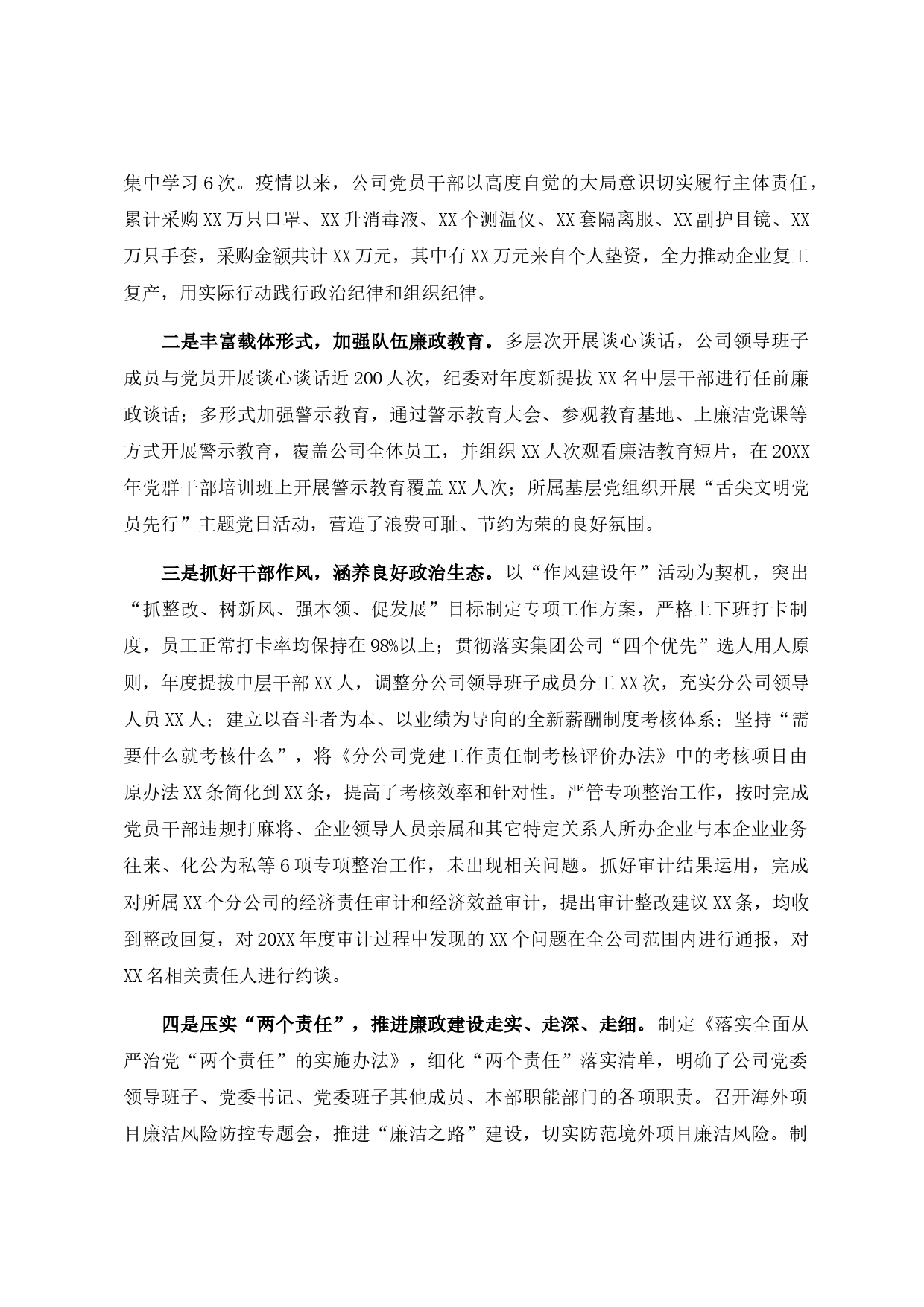 集中学习6次。疫情以来，公司党员干部以高度自觉的大局意识切实履行主体责任，累计采购XX万只口罩、XX升消毒液、XX个测温仪、XX套隔离服、XX副护目镜、XX万只手套，采购金额共计XX万元，其中有XX万元来自个人垫资，全力推动企业复工复产，用实际行动践行政治纪律和组织纪律。

二是丰富载体形式，加强队伍廉政教育。多层次开展谈心谈话，公司领导班子成员与党员开展谈心谈话近200人次，纪委对年度新提拔XX名中层干部进行任前廉政谈话；多形式加强警示教育，通过警示教育大会、参观教育基地、上廉洁党课等方式开展警示教育，覆盖公司全体员工，并组织XX人次观看廉洁教育短片，在20XX年党群干部培训班上开展警示教育覆盖XX人次；所属基层党组织开展“舌尖文明党员先行”主题党日活动，营造了浪费可耻、节约为荣的良好氛围。

三是抓好干部作风，涵养良好政治生态。以“作风建设年”活动为契机，突出“抓整改、树新风、强本领、促发展”目标制定专项工作方案，严格上下班打卡制度，员工正常打卡率均保持在98%以上；贯彻落实集团公司“四个优先”选人用人原则，年度提拔中层干部XX人，调整分公司领导班子成员分工XX次，充实分公司领导人员XX人；建立以奋斗者为本、以业绩为导向的全新薪酬制度考核体系；坚持“需要什么就考核什么”，将《分公司党建工作责任制考核评价办法》中的考核项目由原办法XX条简化到XX条，提高了考核效率和针对性。严管专项整治工作，按时完成党员干部违规打麻将、企业领导人员亲属和其它特定关系人所办企业与本企业业务往来、化公为私等6项专项整治工作，未出现相关问题。抓好审计结果运用，完成对所属XX个分公司的经济责任审计和经济效益审计，提出审计整改建议XX条，均收到整改回复，对20XX年度审计过程中发现的XX个问题在全公司范围内进行通报，对XX名相关责任人进行约谈。

四是压实“两个责任”，推进廉政建设走实、走深、走细。制定《落实全面从严治党“两个责任”的实施办法》，细化“两个责任”落实清单，明确了公司党委领导班子、党委书记、党委班子其他成员、本部职能部门的各项职责。召开海外项目廉洁风险防控专题会，推进“廉洁之路”建设，切实防范境外项目廉洁风险。制